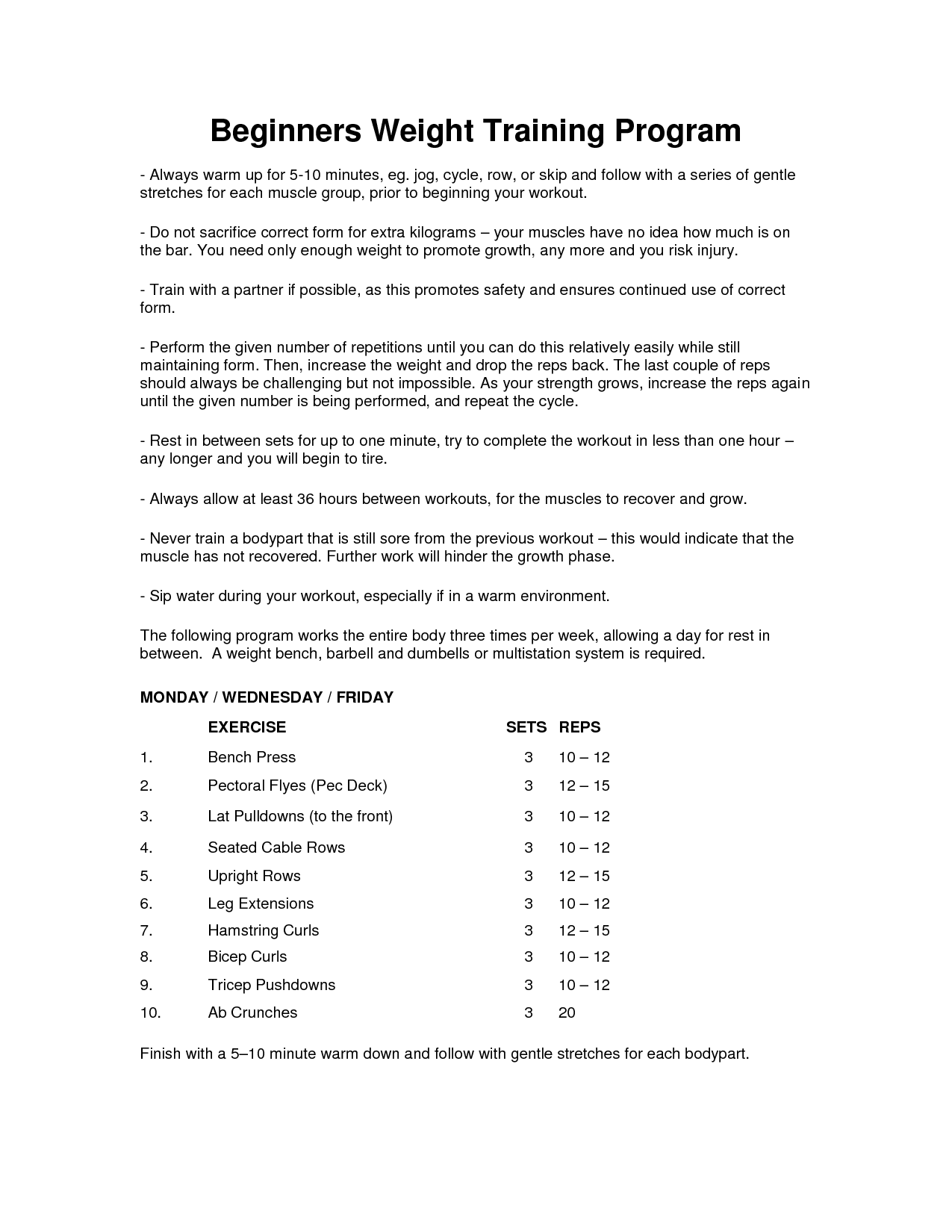 Beginners Weight Training Program

- Always warm up for 5-10 minutes, eg. jog, cycle, row, or skip and follow with a series of gentle stretches for each muscle group, prior to beginning your workout.

- Do not sacrifice correct form for extra kilograms – your muscles have no idea how much is on the bar. You need only enough weight to promote growth, any more and you risk injury.

- Train with a partner if possible, as this promotes safety and ensures continued use of correct form.

- Perform the given number of repetitions until you can do this relatively easily while still maintaining form. Then, increase the weight and drop the reps back. The last couple of reps should always be challenging but not impossible. As your strength grows, increase the reps again until the given number is being performed, and repeat the cycle.

- Rest in between sets for up to one minute, try to complete the workout in less than one hour – any longer and you will begin to tire.

- Always allow at least 36 hours between workouts, for the muscles to recover and grow.

- Never train a bodypart that is still sore from the previous workout – this would indicate that the muscle has not recovered. Further work will hinder the growth phase.

- Sip water during your workout, especially if in a warm environment.

The following program works the entire body three times per week, allowing a day for rest in between. A weight bench, barbell and dumbells or multistation system is required.

MONDAY / WEDNESDAY / FRIDAY

| | EXERCISE | SETS | REPS |
|---|---|---|---|
| 1. | Bench Press | 3 | 10 – 12 |
| 2. | Pectoral Flyes (Pec Deck) | 3 | 12 – 15 |
| 3. | Lat Pulldowns (to the front) | 3 | 10 – 12 |
| 4. | Seated Cable Rows | 3 | 10 – 12 |
| 5. | Upright Rows | 3 | 12 – 15 |
| 6. | Leg Extensions | 3 | 10 – 12 |
| 7. | Hamstring Curls | 3 | 12 – 15 |
| 8. | Bicep Curls | 3 | 10 – 12 |
| 9. | Tricep Pushdowns | 3 | 10 – 12 |
| 10. | Ab Crunches | 3 | 20 |

Finish with a 5–10 minute warm down and follow with gentle stretches for each bodypart.